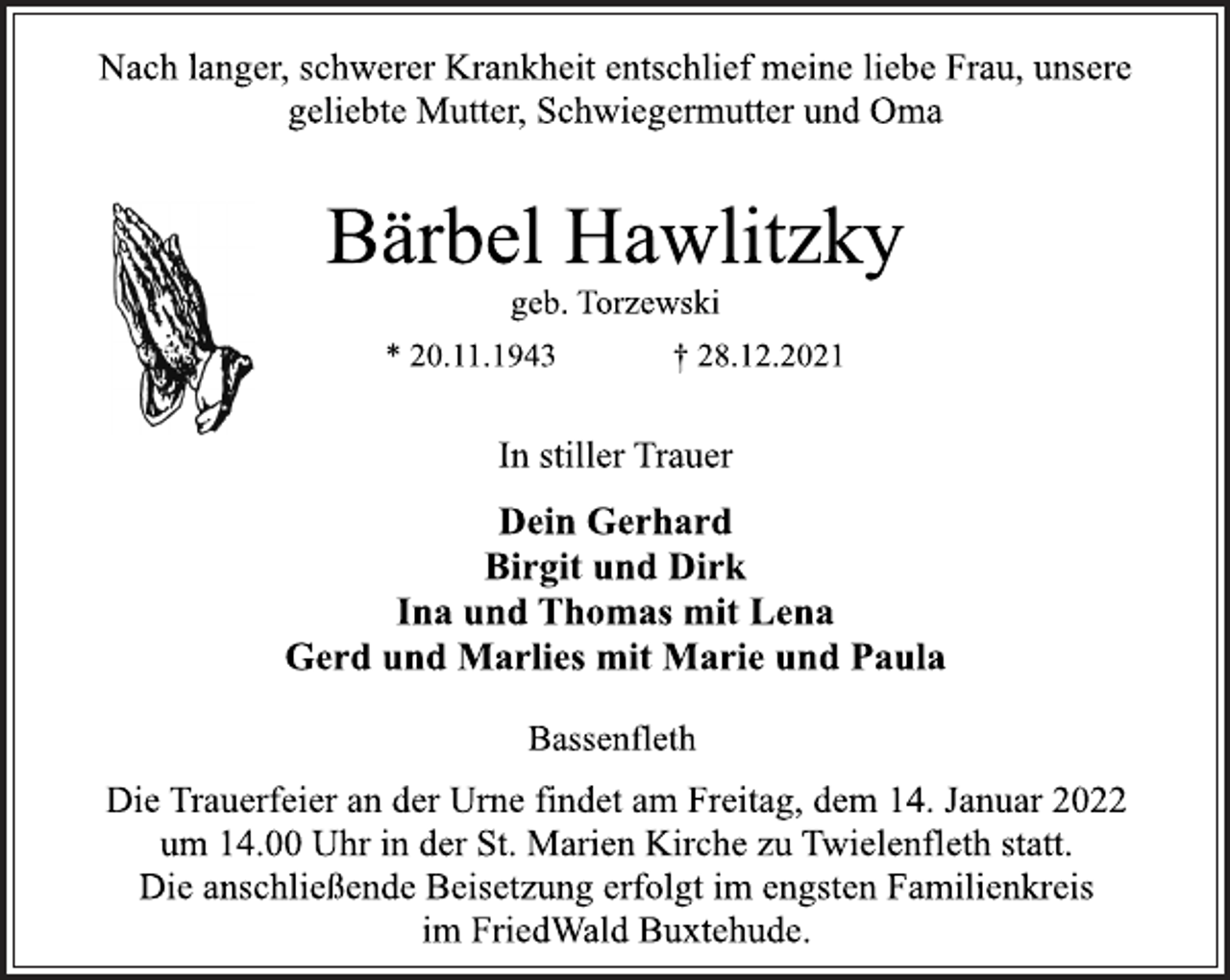 Nach langer, schwerer Krankheit entschlief meine liebe Frau, unsere geliebte Mutter, Schwiegermutter und Oma

Bärbel Hawlitzky

geb. Torzewski

* 20.11.1943 † 28.12.2021

In stiller Trauer

Dein Gerhard
Birgit und Dirk
Ina und Thomas mit Lena
Gerd und Marlies mit Marie und Paula

Bassenfleth

Die Trauerfeier an der Urne findet am Freitag, dem 14. Januar 2022 um 14.00 Uhr in der St. Marien Kirche zu Twielenfleth statt. Die anschließende Beisetzung erfolgt im engsten Familienkreis im FriedWald Buxtehude.